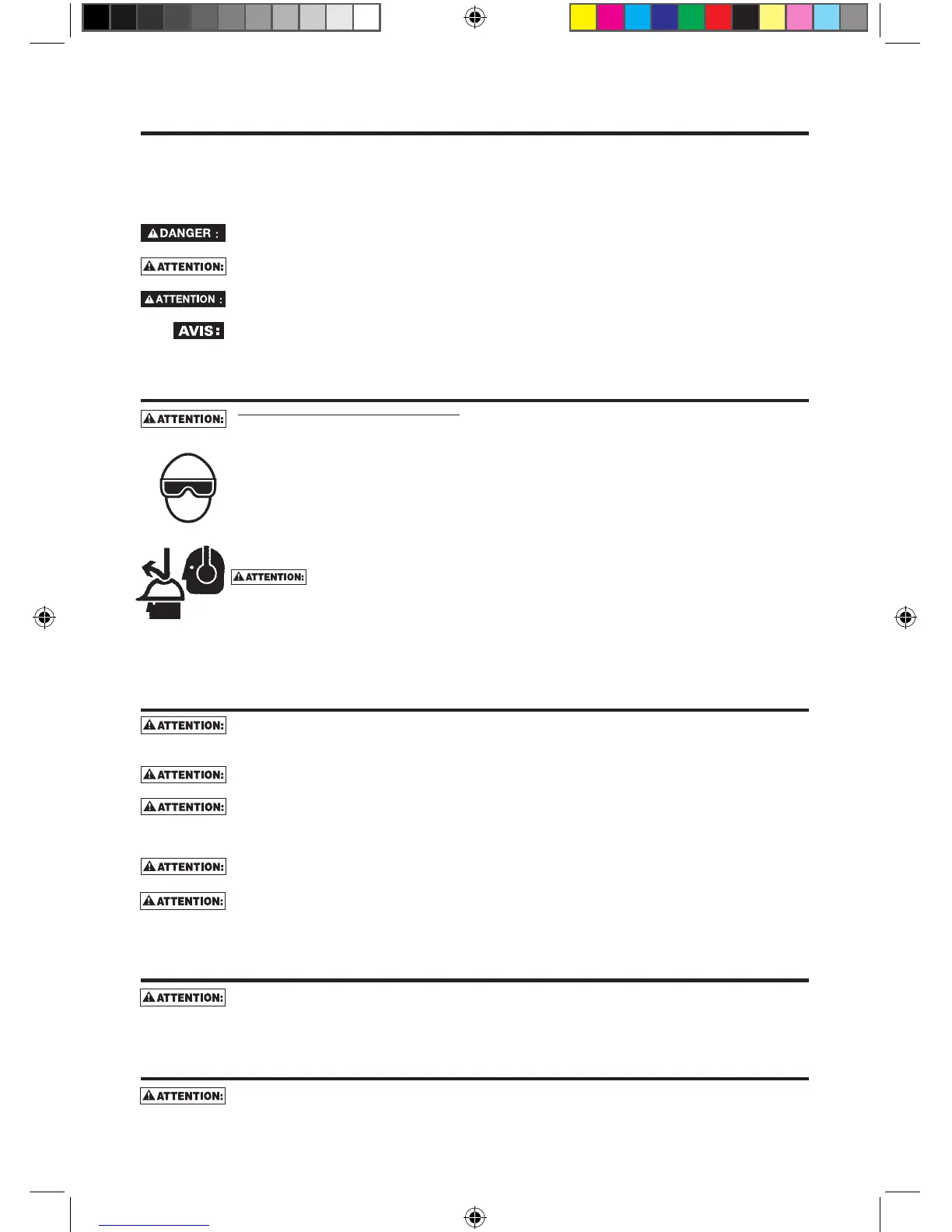 DANGER :

ATTENTION:

ATTENTION :

AVIS:

ATTENTION:

ATTENTION:

ATTENTION:

ATTENTION:

ATTENTION:

ATTENTION:

ATTENTION:

ATTENTION:

ATTENTION: